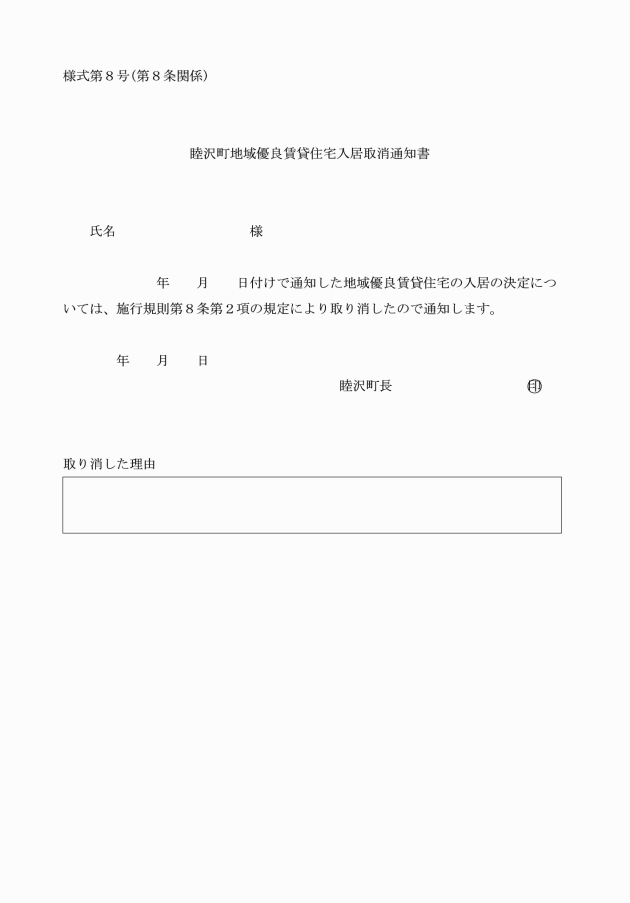 様式第８号(第８条関係)

睦沢町地域優良賃貸住宅入居取消通知書

氏名　　　　　　　　　　様

年　　月　　日付けで通知した地域優良賃貸住宅の入居の決定については、施行規則第８条第２項の規定により取り消したので通知します。

年　　月　　日

睦沢町長　　　　　　　　印

取り消した理由